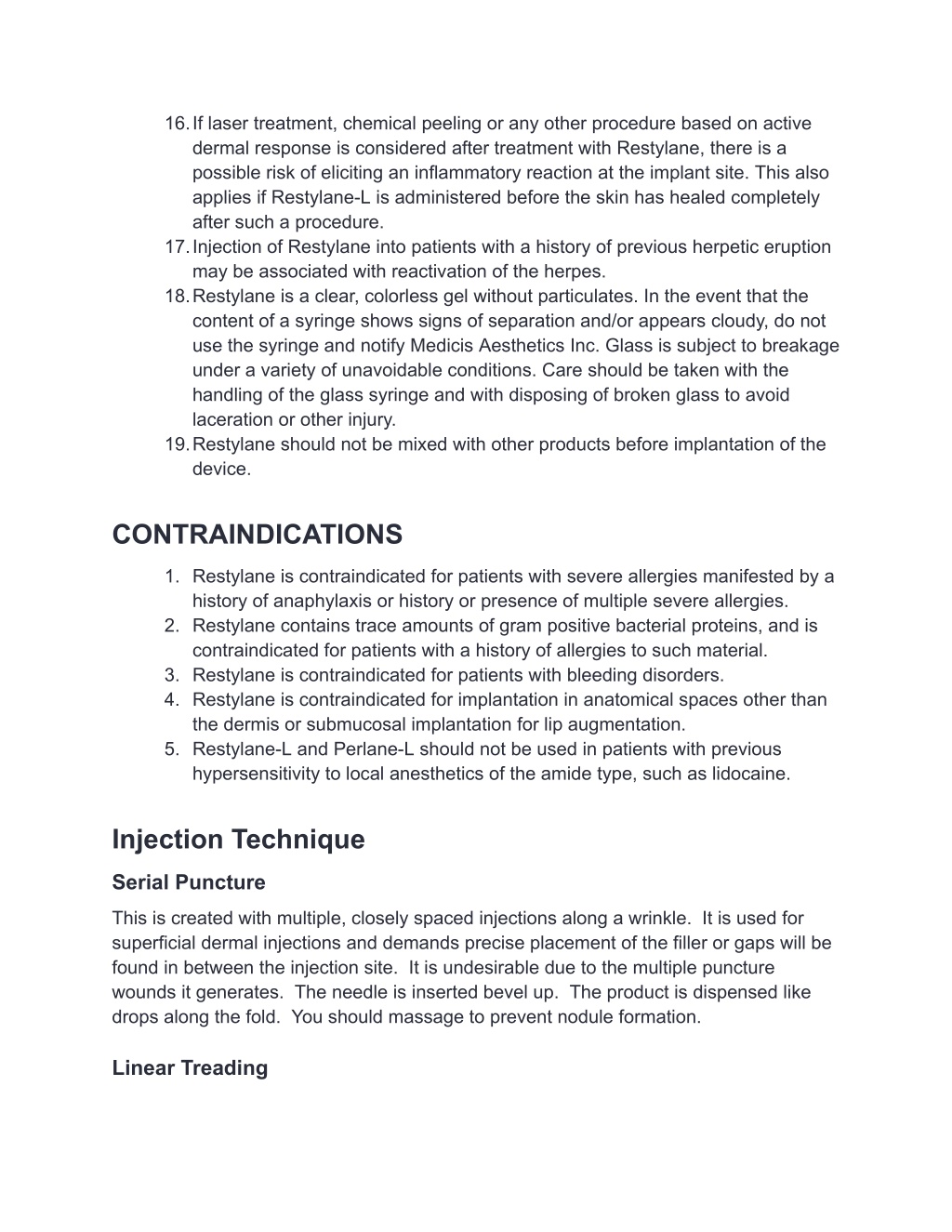 16. If laser treatment, chemical peeling or any other procedure based on active dermal response is considered after treatment with Restylane, there is a possible risk of eliciting an inflammatory reaction at the implant site. This also applies if Restylane-L is administered before the skin has healed completely after such a procedure.
17. Injection of Restylane into patients with a history of previous herpetic eruption may be associated with reactivation of the herpes.
18. Restylane is a clear, colorless gel without particulates. In the event that the content of a syringe shows signs of separation and/or appears cloudy, do not use the syringe and notify Medicis Aesthetics Inc. Glass is subject to breakage under a variety of unavoidable conditions. Care should be taken with the handling of the glass syringe and with disposing of broken glass to avoid laceration or other injury.
19. Restylane should not be mixed with other products before implantation of the device.

CONTRAINDICATIONS

1. Restylane is contraindicated for patients with severe allergies manifested by a history of anaphylaxis or history or presence of multiple severe allergies.
2. Restylane contains trace amounts of gram positive bacterial proteins, and is contraindicated for patients with a history of allergies to such material.
3. Restylane is contraindicated for patients with bleeding disorders.
4. Restylane is contraindicated for implantation in anatomical spaces other than the dermis or submucosal implantation for lip augmentation.
5. Restylane-L and Perlane-L should not be used in patients with previous hypersensitivity to local anesthetics of the amide type, such as lidocaine.

Injection Technique

Serial Puncture

This is created with multiple, closely spaced injections along a wrinkle. It is used for superficial dermal injections and demands precise placement of the filler or gaps will be found in between the injection site. It is undesirable due to the multiple puncture wounds it generates. The needle is inserted bevel up. The product is dispensed like drops along the fold. You should massage to prevent nodule formation.

Linear Treading